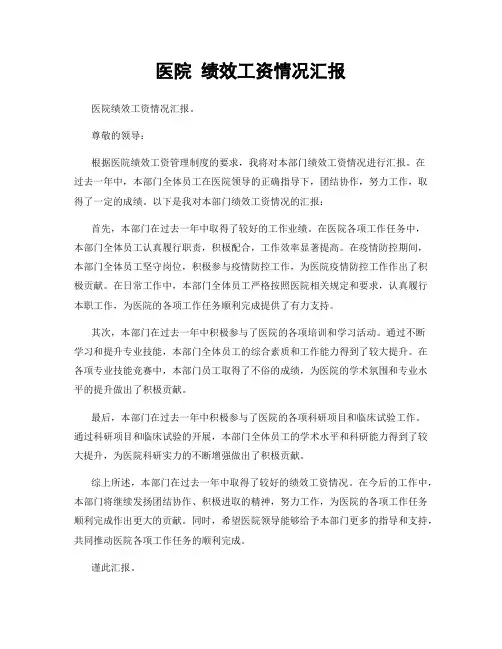 医院 绩效工资情况汇报

医院绩效工资情况汇报。

尊敬的领导：

根据医院绩效工资管理制度的要求，我将对本部门绩效工资情况进行汇报。在过去一年中，本部门全体员工在医院领导的正确指导下，团结协作，努力工作，取得了一定的成绩。以下是我对本部门绩效工资情况的汇报：

首先，本部门在过去一年中取得了较好的工作业绩。在医院各项工作任务中，本部门全体员工认真履行职责，积极配合，工作效率显著提高。在疫情防控期间，本部门全体员工坚守岗位，积极参与疫情防控工作，为医院疫情防控工作作出了积极贡献。在日常工作中，本部门全体员工严格按照医院相关规定和要求，认真履行本职工作，为医院的各项工作任务顺利完成提供了有力支持。

其次，本部门在过去一年中积极参与了医院的各项培训和学习活动。通过不断学习和提升专业技能，本部门全体员工的综合素质和工作能力得到了较大提升。在各项专业技能竞赛中，本部门员工取得了不俗的成绩，为医院的学术氛围和专业水平的提升做出了积极贡献。

最后，本部门在过去一年中积极参与了医院的各项科研项目和临床试验工作。通过科研项目和临床试验的开展，本部门全体员工的学术水平和科研能力得到了较大提升，为医院科研实力的不断增强做出了积极贡献。

综上所述，本部门在过去一年中取得了较好的绩效工资情况。在今后的工作中，本部门将继续发扬团结协作、积极进取的精神，努力工作，为医院的各项工作任务顺利完成作出更大的贡献。同时，希望医院领导能够给予本部门更多的指导和支持，共同推动医院各项工作任务的顺利完成。

谨此汇报。